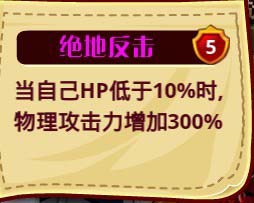 绝地反击 5

当自己HP低于10%时，物理攻击力增加300%